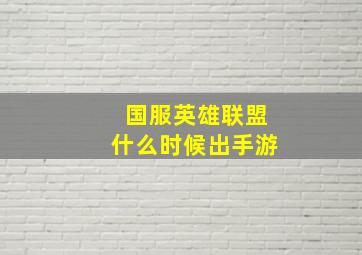 国服英雄联盟
什么时候出手游